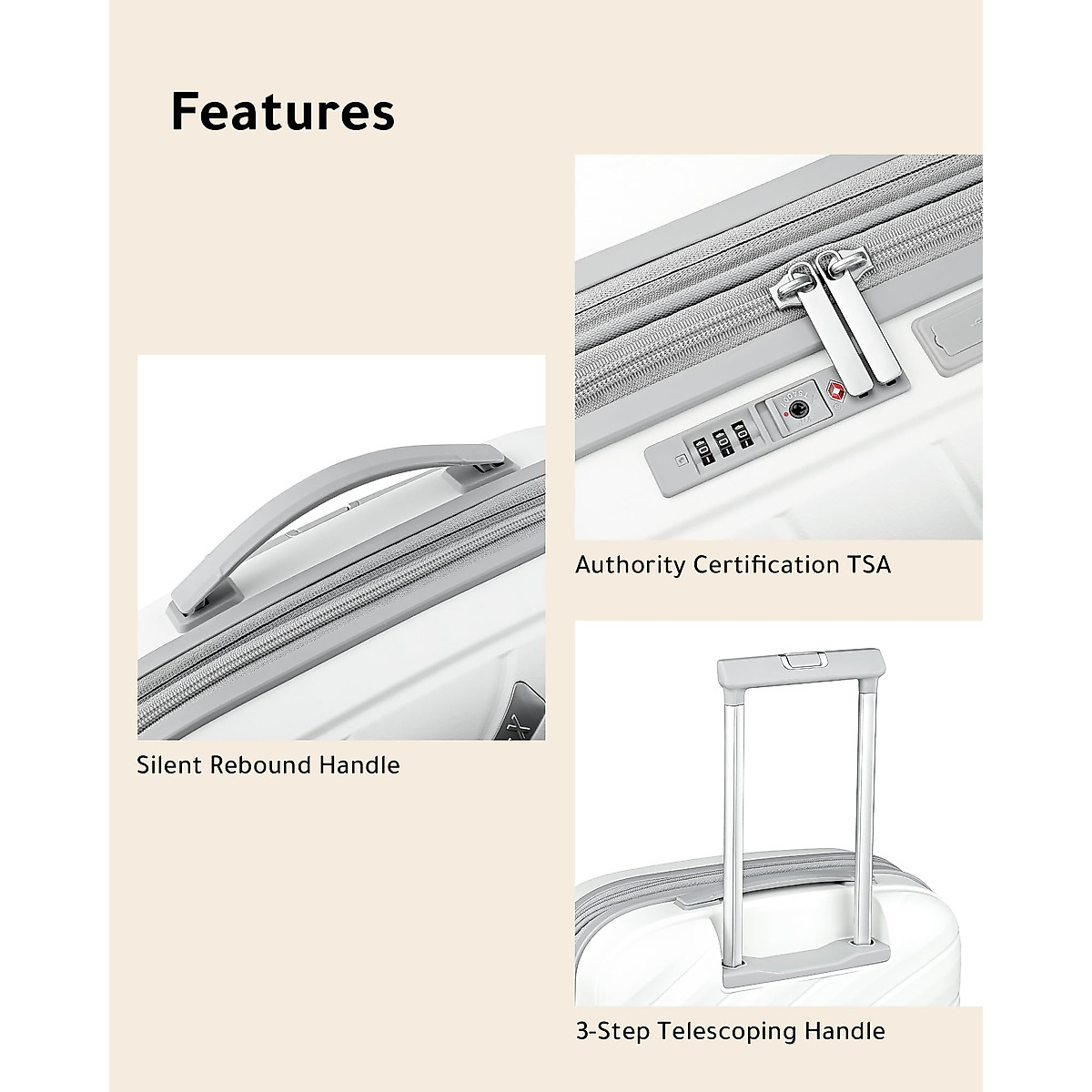 Features

Silent Rebound Handle

Authority Certification TSA

3-Step Telescoping Handle